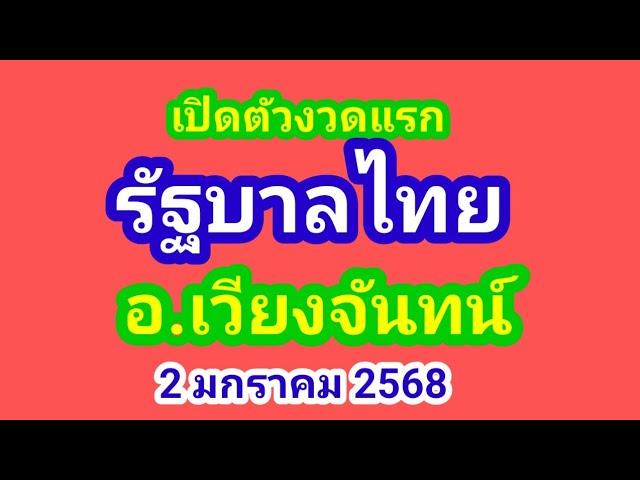 เปิดตัวงวดแรก

รัฐบาลไทย

อ.เวียงจันทน์

2 มกราคม 2568